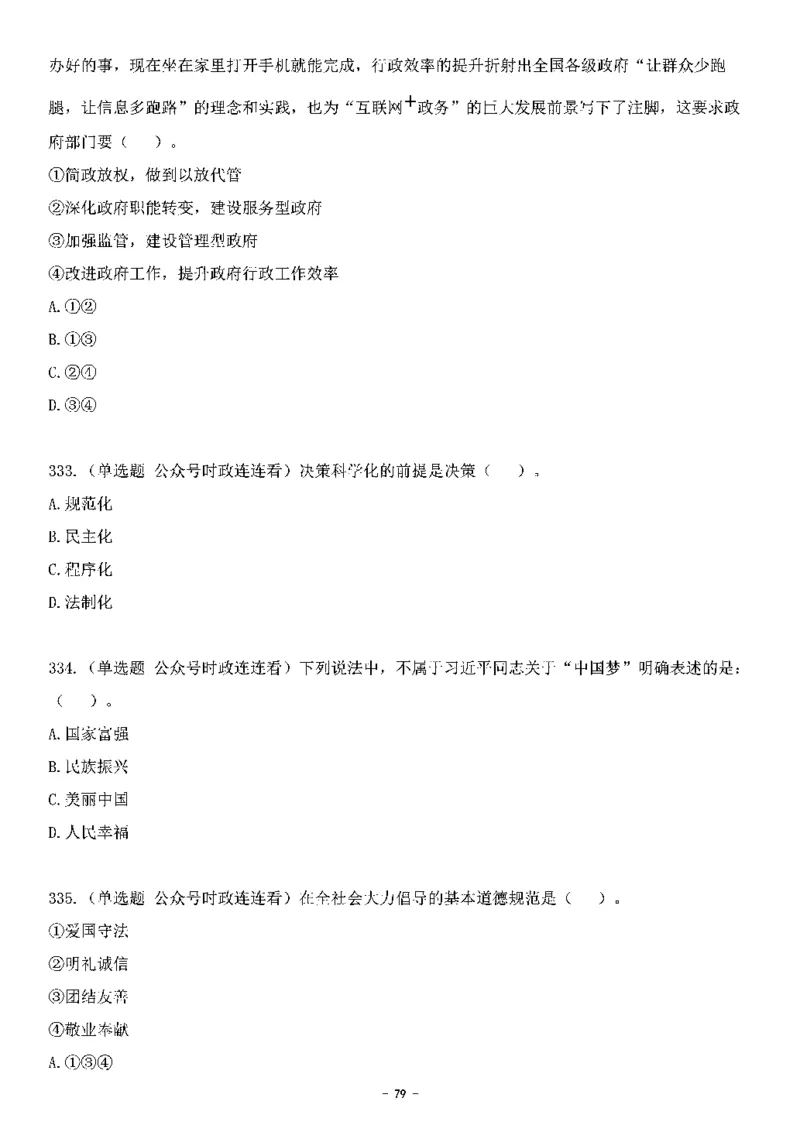 办好的事，现在坐在家里打开手机就能完成，行政效率的提升折射出全国各级政府“让群众少跑腿，让信息多跑路”的理念和实践，也为“互联网+政务”的巨大发展前景写下了注脚，这要求政府部门要（　）。
①简政放权，做到以放代管
②深化政府职能转变，建设服务型政府
③加强监管，建设管理型政府
④改进政府工作，提升政府行政工作效率
A. ①②
B. ①③
C. ②④
D. ③④

333.（单选题 公众号时政连连看）决策科学化的前提是决策（　）。
A. 规范化
B. 民主化
C. 程序化
D. 法制化

334.（单选题 公众号时政连连看）下列说法中，不属于习近平同志关于“中国梦”明确表述的是：（　）。
A. 国家富强
B. 民族振兴
C. 美丽中国
D. 人民幸福

335.（单选题 公众号时政连连看）在全社会大力倡导的基本道德规范是（　）。
①爱国守法
②明礼诚信
③团结友善
④敬业奉献
A. ①③④

- 79 -